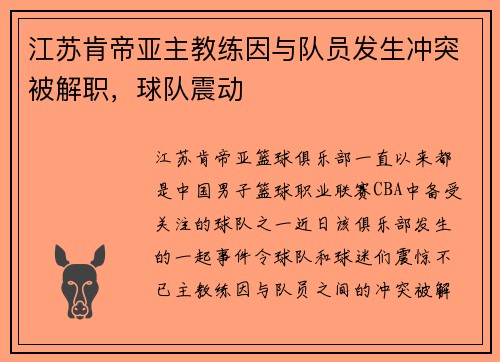 江苏肯帝亚主教练因与队员发生冲突被解职，球队震动

江苏肯帝亚篮球俱乐部一直以来都是中国男子篮球职业联赛CBA中备受关注的球队之一近日该俱乐部发生的一起事件令球队和球迷们震惊不已主教练因与队员之间的冲突被解